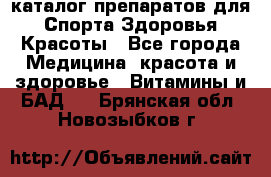 каталог препаратов для Спорта Здоровья Красоты   Все города Медицина  красота и здоровье   Витамины и БАД    Брянская обл Новозыбков г

http://Объявлений.сайт